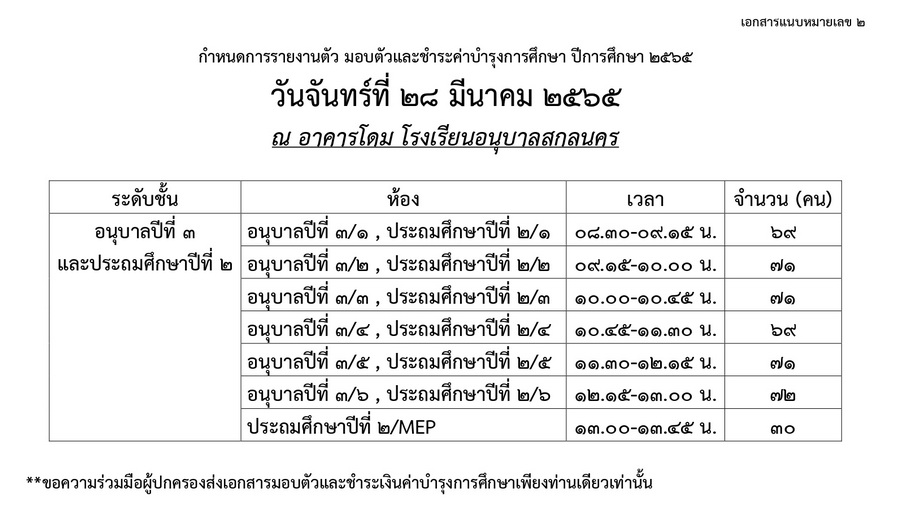 เอกสารแนบหมายเลข ๒

กำหนดการรายงานตัว มอบตัวและชำระค่าบำรุงการศึกษา ปีการศึกษา ๒๕๖๕

วันจันทร์ที่ ๒๘ มีนาคม ๒๕๖๕

ณ อาคารโดม โรงเรียนอนุบาลสกลนคร

| ระดับชั้น | ห้อง | เวลา | จำนวน (คน) |
|---|---|---|---|
| อนุบาลปีที่ ๓ และประถมศึกษาปีที่ ๒ | อนุบาลปีที่ ๓/๑ , ประถมศึกษาปีที่ ๒/๑ | ๐๘.๓๐-๐๙.๑๕ น. | ๖๙ |
| | อนุบาลปีที่ ๓/๒ , ประถมศึกษาปีที่ ๒/๒ | ๐๙.๑๕-๑๐.๐๐ น. | ๗๑ |
| | อนุบาลปีที่ ๓/๓ , ประถมศึกษาปีที่ ๒/๓ | ๑๐.๐๐-๑๐.๔๕ น. | ๗๑ |
| | อนุบาลปีที่ ๓/๔ , ประถมศึกษาปีที่ ๒/๔ | ๑๐.๔๕-๑๑.๓๐ น. | ๖๙ |
| | อนุบาลปีที่ ๓/๕ , ประถมศึกษาปีที่ ๒/๕ | ๑๑.๓๐-๑๒.๑๕ น. | ๗๑ |
| | อนุบาลปีที่ ๓/๖ , ประถมศึกษาปีที่ ๒/๖ | ๑๒.๑๕-๑๓.๐๐ น. | ๗๒ |
| | ประถมศึกษาปีที่ ๒/MEP | ๑๓.๐๐-๑๓.๔๕ น. | ๓๐ |

**ขอความร่วมมือผู้ปกครองส่งเอกสารมอบตัวและชำระเงินค่าบำรุงการศึกษาเพียงท่านเดียวเท่านั้น